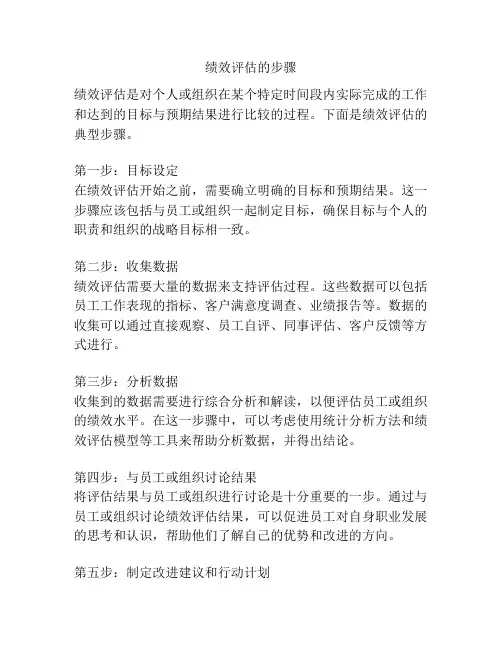 绩效评估的步骤

绩效评估是对个人或组织在某个特定时间段内实际完成的工作和达到的目标与预期结果进行比较的过程。下面是绩效评估的典型步骤。

第一步：目标设定
在绩效评估开始之前，需要确立明确的目标和预期结果。这一步骤应该包括与员工或组织一起制定目标，确保目标与个人的职责和组织的战略目标相一致。

第二步：收集数据
绩效评估需要大量的数据来支持评估过程。这些数据可以包括员工工作表现的指标、客户满意度调查、业绩报告等。数据的收集可以通过直接观察、员工自评、同事评估、客户反馈等方式进行。

第三步：分析数据
收集到的数据需要进行综合分析和解读，以便评估员工或组织的绩效水平。在这一步骤中，可以考虑使用统计分析方法和绩效评估模型等工具来帮助分析数据，并得出结论。

第四步：与员工或组织讨论结果
将评估结果与员工或组织进行讨论是十分重要的一步。通过与员工或组织讨论绩效评估结果，可以促进员工对自身职业发展的思考和认识，帮助他们了解自己的优势和改进的方向。

第五步：制定改进建议和行动计划